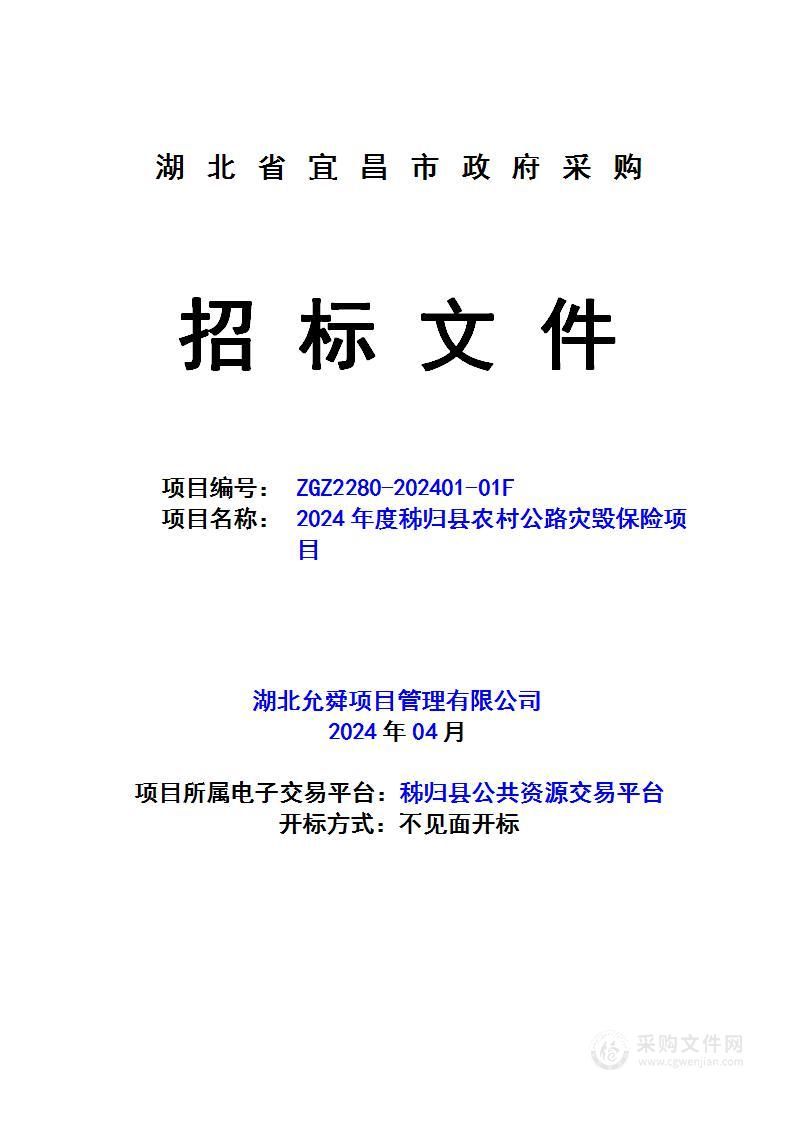 湖北省宜昌市政府采购

招标文件

项目编号： ZGZ2280-202401-01F
项目名称： 2024年度秭归县农村公路灾毁保险项目

湖北允舜项目管理有限公司
2024年04月

项目所属电子交易平台：秭归县公共资源交易平台
开标方式：不见面开标

采购文件网
www.cgwenjian.com